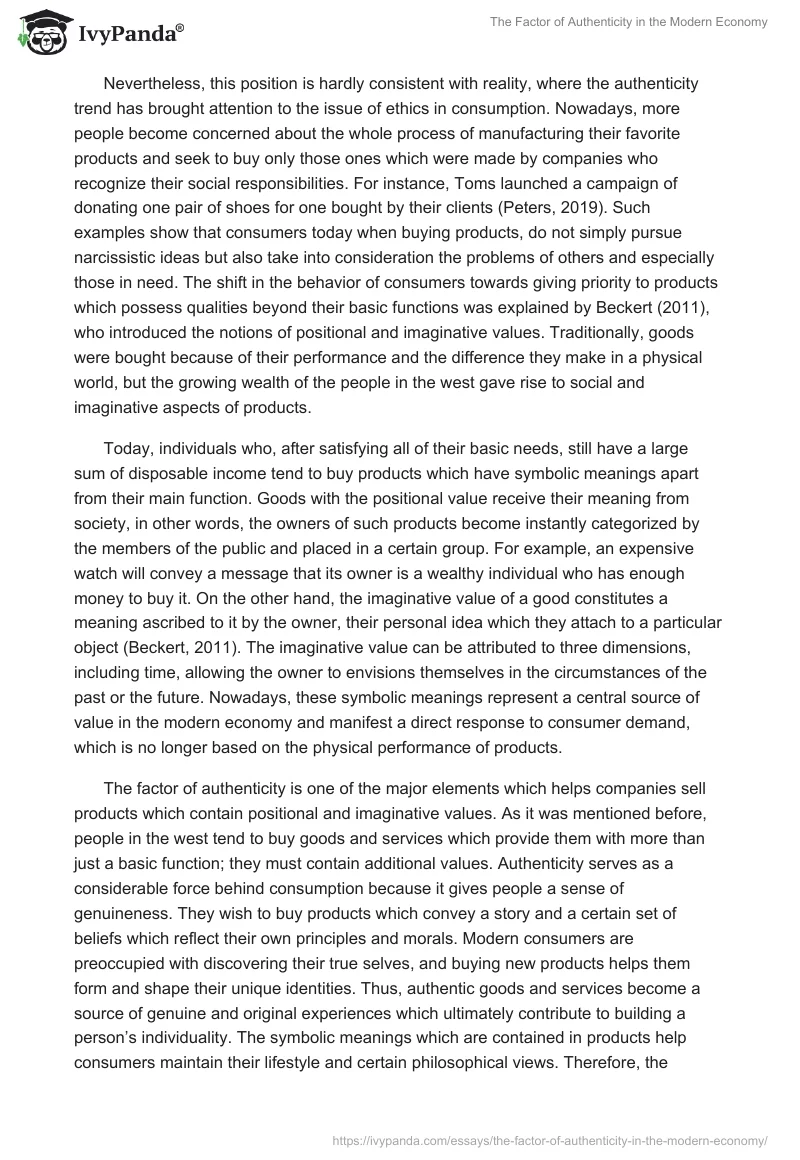 IvyPanda®

The Factor of Authenticity in the Modern Economy

Nevertheless, this position is hardly consistent with reality, where the authenticity trend has brought attention to the issue of ethics in consumption. Nowadays, more people become concerned about the whole process of manufacturing their favorite products and seek to buy only those ones which were made by companies who recognize their social responsibilities. For instance, Toms launched a campaign of donating one pair of shoes for one bought by their clients (Peters, 2019). Such examples show that consumers today when buying products, do not simply pursue narcissistic ideas but also take into consideration the problems of others and especially those in need. The shift in the behavior of consumers towards giving priority to products which possess qualities beyond their basic functions was explained by Beckert (2011), who introduced the notions of positional and imaginative values. Traditionally, goods were bought because of their performance and the difference they make in a physical world, but the growing wealth of the people in the west gave rise to social and imaginative aspects of products.

Today, individuals who, after satisfying all of their basic needs, still have a large sum of disposable income tend to buy products which have symbolic meanings apart from their main function. Goods with the positional value receive their meaning from society, in other words, the owners of such products become instantly categorized by the members of the public and placed in a certain group. For example, an expensive watch will convey a message that its owner is a wealthy individual who has enough money to buy it. On the other hand, the imaginative value of a good constitutes a meaning ascribed to it by the owner, their personal idea which they attach to a particular object (Beckert, 2011). The imaginative value can be attributed to three dimensions, including time, allowing the owner to envisions themselves in the circumstances of the past or the future. Nowadays, these symbolic meanings represent a central source of value in the modern economy and manifest a direct response to consumer demand, which is no longer based on the physical performance of products.

The factor of authenticity is one of the major elements which helps companies sell products which contain positional and imaginative values. As it was mentioned before, people in the west tend to buy goods and services which provide them with more than just a basic function; they must contain additional values. Authenticity serves as a considerable force behind consumption because it gives people a sense of genuineness. They wish to buy products which convey a story and a certain set of beliefs which reflect their own principles and morals. Modern consumers are preoccupied with discovering their true selves, and buying new products helps them form and shape their unique identities. Thus, authentic goods and services become a source of genuine and original experiences which ultimately contribute to building a person's individuality. The symbolic meanings which are contained in products help consumers maintain their lifestyle and certain philosophical views. Therefore, the

https://ivypanda.com/essays/the-factor-of-authenticity-in-the-modern-economy/